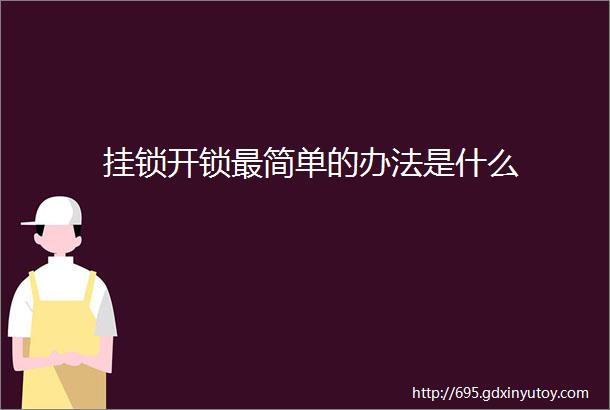 挂锁开锁最简单的办法是什么

http://695.gdxinyutoy.com